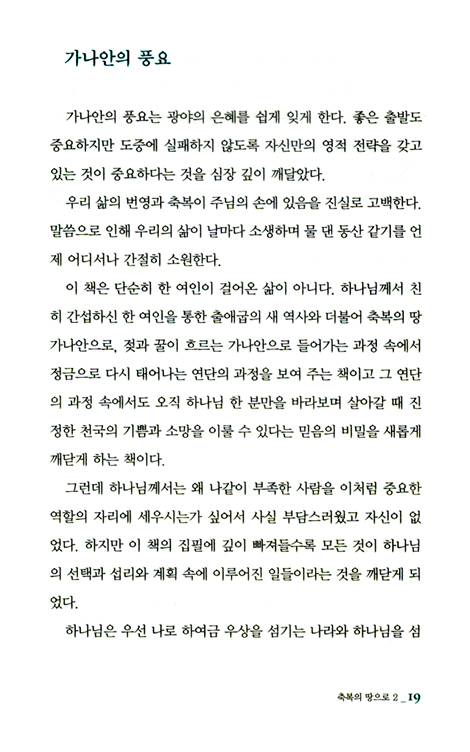 가나안의 풍요

가나안의 풍요는 광야의 은혜를 쉽게 잊게 한다. 좋은 출발도 중요하지만 도중에 실패하지 않도록 자신만의 영적 전략을 갖고 있는 것이 중요하다는 것을 심장 깊이 깨달았다.

우리 삶의 번영과 축복이 주님의 손에 있음을 진실로 고백한다. 말씀으로 인해 우리의 삶이 날마다 소생하며 물 댄 동산 같기를 언제 어디서나 간절히 소원한다.

이 책은 단순히 한 여인이 걸어온 삶이 아니다. 하나님께서 친히 간섭하신 한 여인을 통한 출애굽의 새 역사와 더불어 축복의 땅 가나안으로, 젖과 꿀이 흐르는 가나안으로 들어가는 과정 속에서 정금으로 다시 태어나는 연단의 과정을 보여 주는 책이고 그 연단의 과정 속에서도 오직 하나님 한 분만을 바라보며 살아갈 때 진정한 천국의 기쁨과 소망을 이룰 수 있다는 믿음의 비밀을 새롭게 깨닫게 하는 책이다.

그런데 하나님께서는 왜 나같이 부족한 사람을 이처럼 중요한 역할의 자리에 세우시는가 싶어서 사실 부담스러웠고 자신이 없었다. 하지만 이 책의 집필에 깊이 빠져들수록 모든 것이 하나님의 선택과 섭리와 계획 속에 이루어진 일들이라는 것을 깨닫게 되었다.

하나님은 우선 나로 하여금 우상을 섬기는 나라와 하나님을 섬

축복의 땅으로 2 _ 19